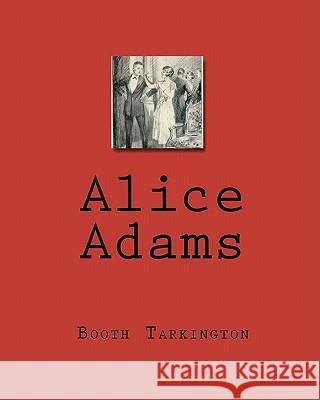 Alice Adams

Booth Tarkington

Kraina Książek